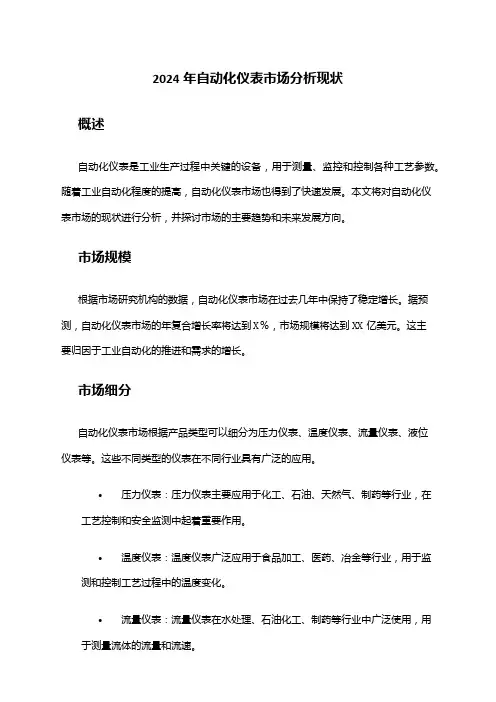 2024 年自动化仪表市场分析现状

概述

自动化仪表是工业生产过程中关键的设备，用于测量、监控和控制各种工艺参数。随着工业自动化程度的提高，自动化仪表市场也得到了快速发展。本文将对自动化仪表市场的现状进行分析，并探讨市场的主要趋势和未来发展方向。

市场规模

根据市场研究机构的数据，自动化仪表市场在过去几年中保持了稳定增长。据预测，自动化仪表市场的年复合增长率将达到 X%，市场规模将达到 XX 亿美元。这主要归因于工业自动化的推进和需求的增长。

市场细分

自动化仪表市场根据产品类型可以细分为压力仪表、温度仪表、流量仪表、液位仪表等。这些不同类型的仪表在不同行业具有广泛的应用。

• 压力仪表：压力仪表主要应用于化工、石油、天然气、制药等行业，在工艺控制和安全监测中起着重要作用。

• 温度仪表：温度仪表广泛应用于食品加工、医药、冶金等行业，用于监测和控制工艺过程中的温度变化。

• 流量仪表：流量仪表在水处理、石油化工、制药等行业中广泛使用，用于测量流体的流量和流速。